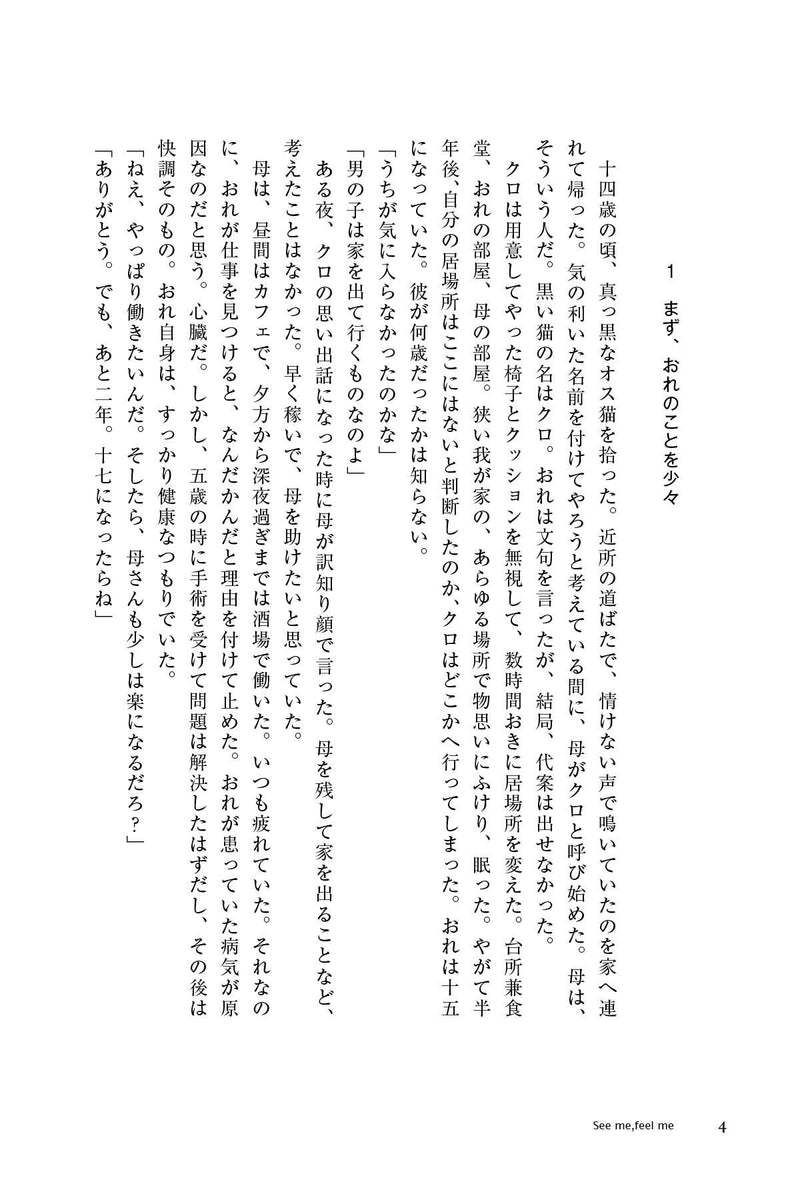 1　まず、おれのことを少々

十四歳の頃、真っ黒なオス猫を拾った。近所の道ばたで、情けない声で鳴いていたのを家へ連れて帰った。気の利いた名前を付けてやろうと考えている間に、母がクロと呼び始めた。母は、そういう人だ。黒い猫の名はクロ。おれは文句を言ったが、結局、代案は出せなかった。

クロは用意してやった椅子とクッションを無視して、数時間おきに居場所を変えた。台所兼食堂、おれの部屋、母の部屋。狭い我が家の、あらゆる場所で物思いにふけり、眠った。やがて半年後、自分の居場所はここにはないと判断したのか、クロはどこかへ行ってしまった。おれは十五になっていた。彼が何歳だったかは知らない。

「うちが気に入らなかったのかな」

「男の子は家を出て行くものなのよ」

ある夜、クロの思い出話になった時に母が訳知り顔で言った。母を残して家を出ることなど、考えたことはなかった。早く稼いで、母を助けたいと思っていた。

母は、昼間はカフェで、夕方から深夜過ぎまでは酒場で働いた。いつも疲れていた。それなのに、おれが仕事を見つけると、なんだかんだと理由を付けて止めた。おれが患っていた病気が原因なのだと思う。心臓だ。しかし、五歳の時に手術を受けて問題は解決したはずだし、その後は快調そのもの。おれ自身は、すっかり健康なつもりでいた。

「ねえ、やっぱり働きたいんだ。そしたら、母さんも少しは楽になるだろ？」

「ありがとう。でも、あと二年。十七になったらね」

See me,feel me　4